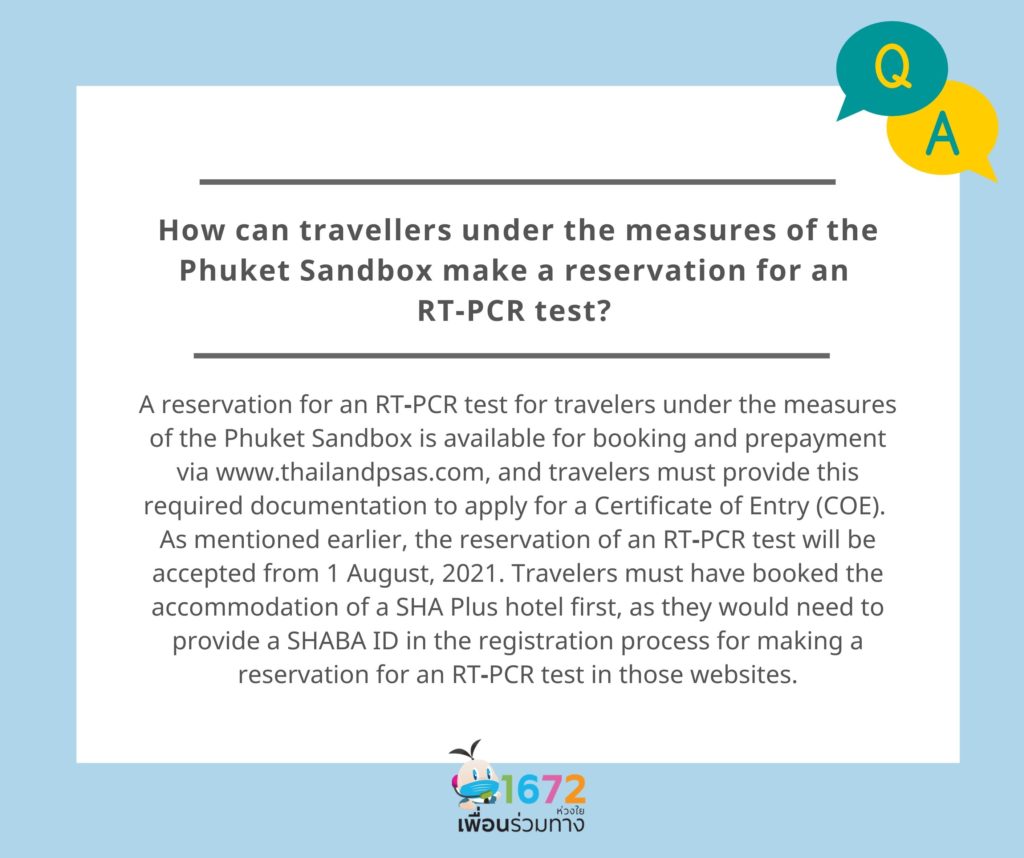 Q
A

How can travellers under the measures of the Phuket Sandbox make a reservation for an RT-PCR test?

A reservation for an RT-PCR test for travelers under the measures of the Phuket Sandbox is available for booking and prepayment via www.thailandpsas.com, and travelers must provide this required documentation to apply for a Certificate of Entry (COE). As mentioned earlier, the reservation of an RT-PCR test will be accepted from 1 August, 2021. Travelers must have booked the accommodation of a SHA Plus hotel first, as they would need to provide a SHABA ID in the registration process for making a reservation for an RT-PCR test in those websites.

1672
ห่วงใย
เพื่อนร่วมทาง